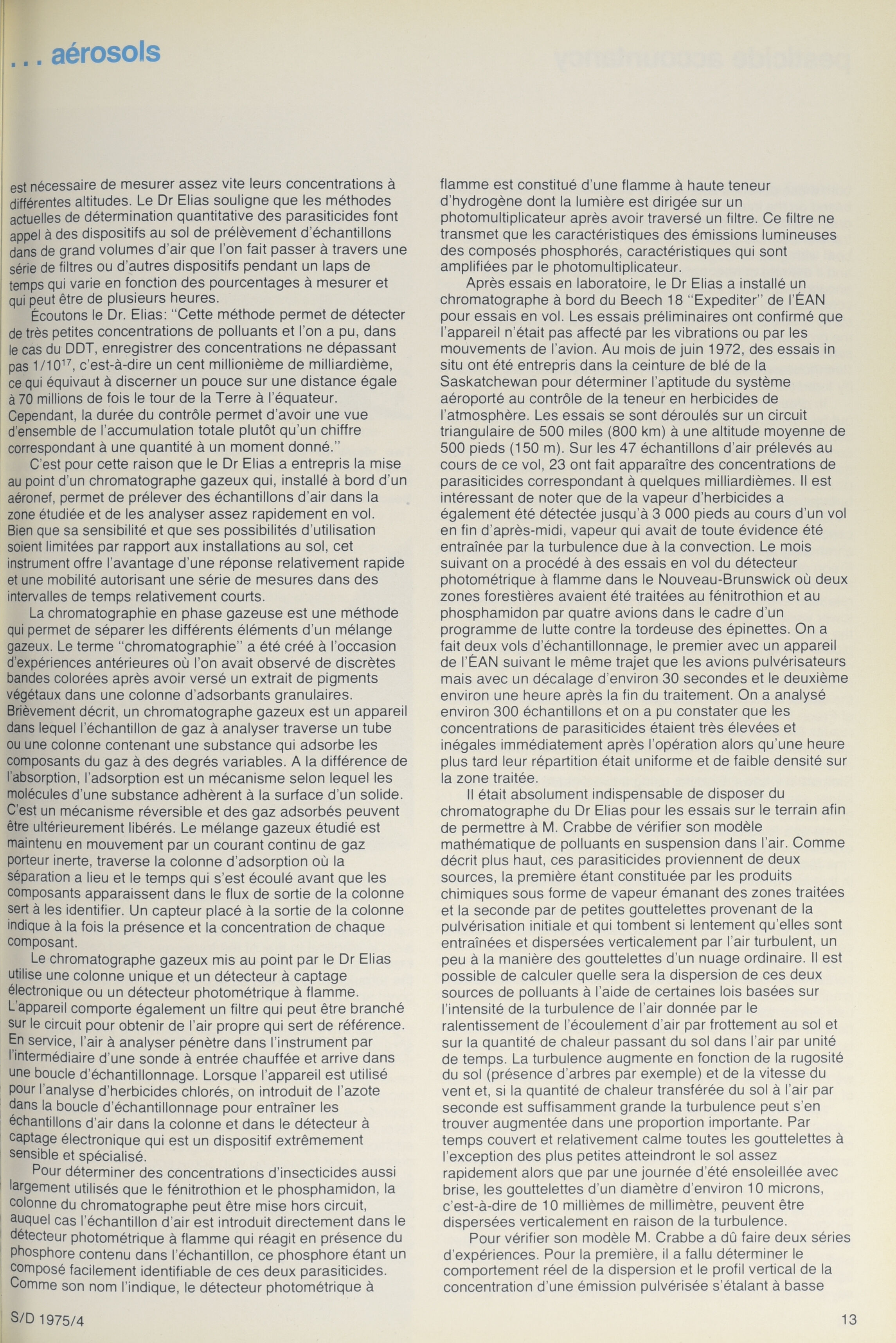 . . . aérosols

est nécessaire de mesurer assez vite leurs concentrations à différentes altitudes. Le Dr Elias souligne que les méthodes actuelles de détermination quantitative des parasiticides font appel à des dispositifs au sol de prélèvement d'échantillons dans de grand volumes d'air que l'on fait passer à travers une série de filtres ou d'autres dispositifs pendant un laps de temps qui varie en fonction des pourcentages à mesurer et qui peut être de plusieurs heures.

Écoutons le Dr. Elias: "Cette méthode permet de détecter de très petites concentrations de polluants et l'on a pu, dans le cas du DDT, enregistrer des concentrations ne dépassant pas $1/10^{17}$, c'est-à-dire un cent millionième de milliardième, ce qui équivaut à discerner un pouce sur une distance égale à 70 millions de fois le tour de la Terre à l'équateur. Cependant, la durée du contrôle permet d'avoir une vue d'ensemble de l'accumulation totale plutôt qu'un chiffre correspondant à une quantité à un moment donné."

C'est pour cette raison que le Dr Elias a entrepris la mise au point d'un chromatographe gazeux qui, installé à bord d'un aéronef, permet de prélever des échantillons d'air dans la zone étudiée et de les analyser assez rapidement en vol. Bien que sa sensibilité et que ses possibilités d'utilisation soient limitées par rapport aux installations au sol, cet instrument offre l'avantage d'une réponse relativement rapide et une mobilité autorisant une série de mesures dans des intervalles de temps relativement courts.

La chromatographie en phase gazeuse est une méthode qui permet de séparer les différents éléments d'un mélange gazeux. Le terme "chromatographie" a été créé à l'occasion d'expériences antérieures où l'on avait observé de discrètes bandes colorées après avoir versé un extrait de pigments végétaux dans une colonne d'adsorbants granulaires. Brièvement décrit, un chromatographe gazeux est un appareil dans lequel l'échantillon de gaz à analyser traverse un tube ou une colonne contenant une substance qui adsorbe les composants du gaz à des degrés variables. A la différence de l'absorption, l'adsorption est un mécanisme selon lequel les molécules d'une substance adhèrent à la surface d'un solide. C'est un mécanisme réversible et des gaz adsorbés peuvent être ultérieurement libérés. Le mélange gazeux étudié est maintenu en mouvement par un courant continu de gaz porteur inerte, traverse la colonne d'adsorption où la séparation a lieu et le temps qui s'est écoulé avant que les composants apparaissent dans le flux de sortie de la colonne sert à les identifier. Un capteur placé à la sortie de la colonne indique à la fois la présence et la concentration de chaque composant.

Le chromatographe gazeux mis au point par le Dr Elias utilise une colonne unique et un détecteur à captage électronique ou un détecteur photométrique à flamme. L'appareil comporte également un filtre qui peut être branché sur le circuit pour obtenir de l'air propre qui sert de référence. En service, l'air à analyser pénètre dans l'instrument par l'intermédiaire d'une sonde à entrée chauffée et arrive dans une boucle d'échantillonnage. Lorsque l'appareil est utilisé pour l'analyse d'herbicides chlorés, on introduit de l'azote dans la boucle d'échantillonnage pour entraîner les échantillons d'air dans la colonne et dans le détecteur à captage électronique qui est un dispositif extrêmement sensible et spécialisé.

Pour déterminer des concentrations d'insecticides aussi largement utilisés que le fénitrothion et le phosphamidon, la colonne du chromatographe peut être mise hors circuit, auquel cas l'échantillon d'air est introduit directement dans le détecteur photométrique à flamme qui réagit en présence du phosphore contenu dans l'échantillon, ce phosphore étant un composé facilement identifiable de ces deux parasiticides. Comme son nom l'indique, le détecteur photométrique à flamme est constitué d'une flamme à haute teneur d'hydrogène dont la lumière est dirigée sur un photomultiplicateur après avoir traversé un filtre. Ce filtre ne transmet que les caractéristiques des émissions lumineuses des composés phosphorés, caractéristiques qui sont amplifiées par le photomultiplicateur.

Après essais en laboratoire, le Dr Elias a installé un chromatographe à bord du Beech 18 "Expediter" de l'ÉAN pour essais en vol. Les essais préliminaires ont confirmé que l'appareil n'était pas affecté par les vibrations ou par les mouvements de l'avion. Au mois de juin 1972, des essais in situ ont été entrepris dans la ceinture de blé de la Saskatchewan pour déterminer l'aptitude du système aéroporté au contrôle de la teneur en herbicides de l'atmosphère. Les essais se sont déroulés sur un circuit triangulaire de 500 miles (800 km) à une altitude moyenne de 500 pieds (150 m). Sur les 47 échantillons d'air prélevés au cours de ce vol, 23 ont fait apparaître des concentrations de parasiticides correspondant à quelques milliardièmes. Il est intéressant de noter que de la vapeur d'herbicides a également été détectée jusqu'à 3 000 pieds au cours d'un vol en fin d'après-midi, vapeur qui avait de toute évidence été entraînée par la turbulence due à la convection. Le mois suivant on a procédé à des essais en vol du détecteur photométrique à flamme dans le Nouveau-Brunswick où deux zones forestières avaient été traitées au fénitrothion et au phosphamidon par quatre avions dans le cadre d'un programme de lutte contre la tordeuse des épinettes. On a fait deux vols d'échantillonnage, le premier avec un appareil de l'ÉAN suivant le même trajet que les avions pulvérisateurs mais avec un décalage d'environ 30 secondes et le deuxième environ une heure après la fin du traitement. On a analysé environ 300 échantillons et on a pu constater que les concentrations de parasiticides étaient très élevées et inégales immédiatement après l'opération alors qu'une heure plus tard leur répartition était uniforme et de faible densité sur la zone traitée.

Il était absolument indispensable de disposer du chromatographe du Dr Elias pour les essais sur le terrain afin de permettre à M. Crabbe de vérifier son modèle mathématique de polluants en suspension dans l'air. Comme décrit plus haut, ces parasiticides proviennent de deux sources, la première étant constituée par les produits chimiques sous forme de vapeur émanant des zones traitées et la seconde par de petites gouttelettes provenant de la pulvérisation initiale et qui tombent si lentement qu'elles sont entraînées et dispersées verticalement par l'air turbulent, un peu à la manière des gouttelettes d'un nuage ordinaire. Il est possible de calculer quelle sera la dispersion de ces deux sources de polluants à l'aide de certaines lois basées sur l'intensité de la turbulence de l'air donnée par le ralentissement de l'écoulement d'air par frottement au sol et sur la quantité de chaleur passant du sol dans l'air par unité de temps. La turbulence augmente en fonction de la rugosité du sol (présence d'arbres par exemple) et de la vitesse du vent et, si la quantité de chaleur transférée du sol à l'air par seconde est suffisamment grande la turbulence peut s'en trouver augmentée dans une proportion importante. Par temps couvert et relativement calme toutes les gouttelettes à l'exception des plus petites atteindront le sol assez rapidement alors que par une journée d'été ensoleillée avec brise, les gouttelettes d'un diamètre d'environ 10 microns, c'est-à-dire de 10 millièmes de millimètre, peuvent être dispersées verticalement en raison de la turbulence.

Pour vérifier son modèle M. Crabbe a dû faire deux séries d'expériences. Pour la première, il a fallu déterminer le comportement réel de la dispersion et le profil vertical de la concentration d'une émission pulvérisée s'étalant à basse

S/D 1975/4

13